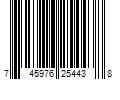 7 45976 25443 8